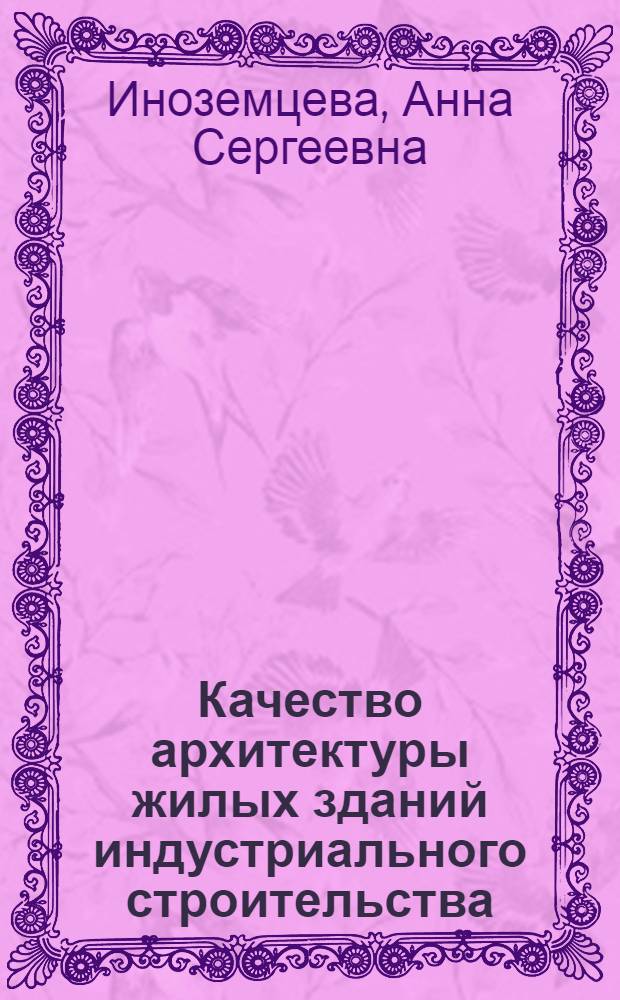 Иноземцева, Анна Сергеевна

Качество архитектуры жилых зданий индустриального строительства